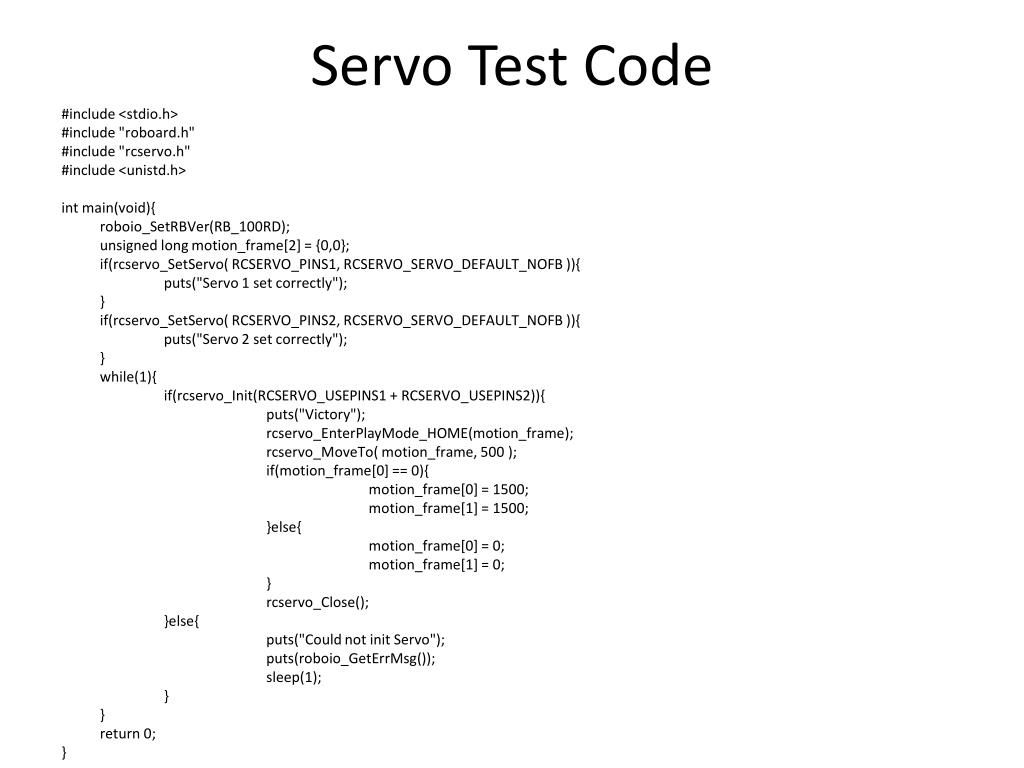 Servo Test Code

#include <stdio.h>
#include "roboard.h"
#include "rcservo.h"
#include <unistd.h>

int main(void){
roboio_SetRBVer(RB_100RD);
unsigned long motion_frame[2] = {0,0};
if(rcservo_SetServo( RCSERVO_PINS1, RCSERVO_SERVO_DEFAULT_NOFB )){
puts("Servo 1 set correctly");
}
if(rcservo_SetServo( RCSERVO_PINS2, RCSERVO_SERVO_DEFAULT_NOFB )){
puts("Servo 2 set correctly");
}
while(1){
if(rcservo_Init(RCSERVO_USEPINS1 + RCSERVO_USEPINS2)){
puts("Victory");
rcservo_EnterPlayMode_HOME(motion_frame);
rcservo_MoveTo( motion_frame, 500 );
if(motion_frame[0] == 0){
motion_frame[0] = 1500;
motion_frame[1] = 1500;
}else{
motion_frame[0] = 0;
motion_frame[1] = 0;
}
rcservo_Close();
}else{
puts("Could not init Servo");
puts(roboio_GetErrMsg());
sleep(1);
}
}
return 0;
}